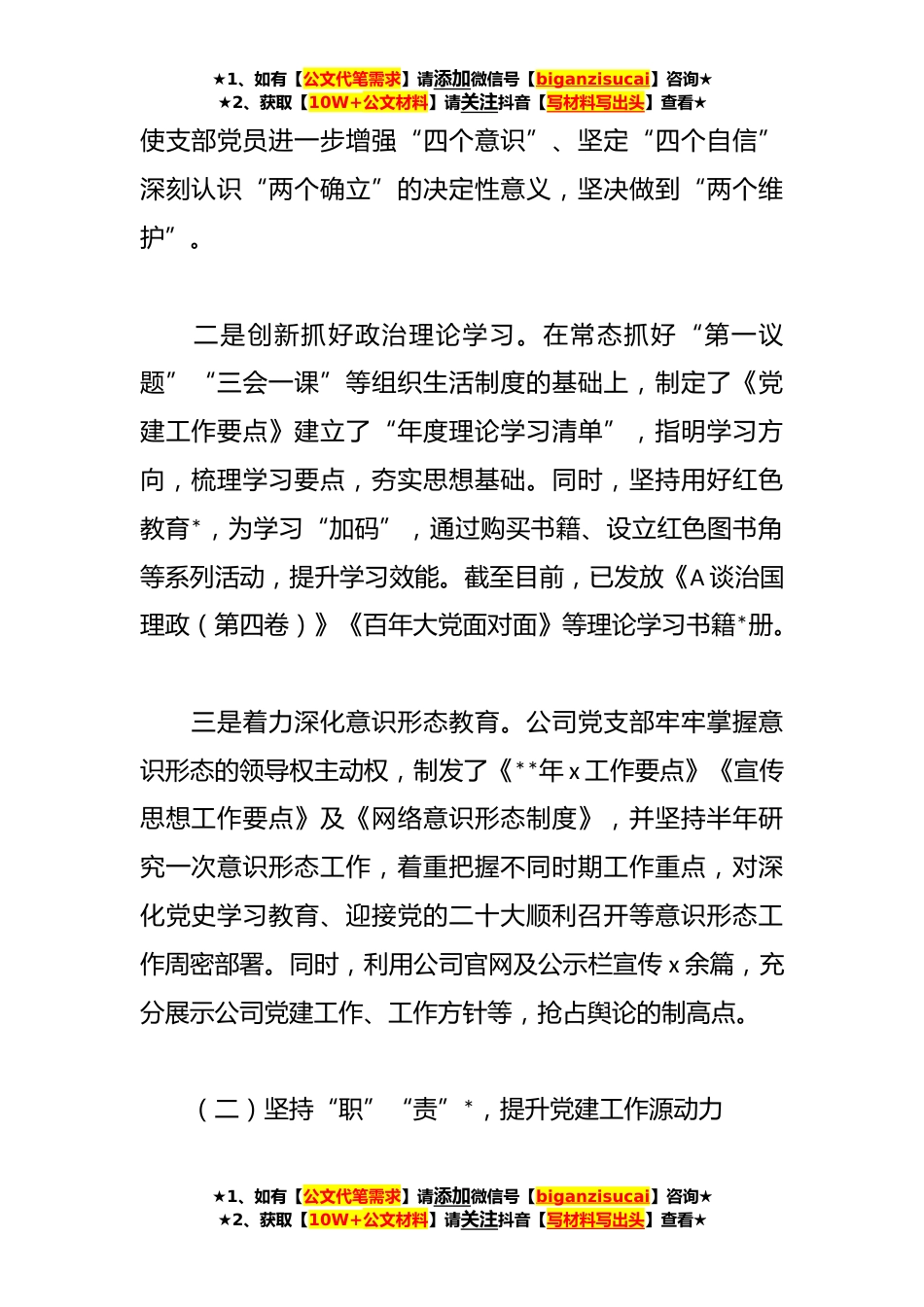 ★1、如有【公文代笔需求】请添加微信号【biganzisucai】咨询★
★2、获取【10W+公文材料】请关注抖音【写材料写出头】查看★

使支部党员进一步增强“四个意识”、坚定“四个自信”深刻认识“两个确立”的决定性意义，坚决做到“两个维护”。

二是创新抓好政治理论学习。在常态抓好“第一议题”“三会一课”等组织生活制度的基础上，制定了《党建工作要点》建立了“年度理论学习清单”，指明学习方向，梳理学习要点，夯实思想基础。同时，坚持用好红色教育*，为学习“加码”，通过购买书籍、设立红色图书角等系列活动，提升学习效能。截至目前，已发放《A谈治国理政（第四卷）》《百年大党面对面》等理论学习书籍*册。

三是着力深化意识形态教育。公司党支部牢牢掌握意识形态的领导权主动权，制发了《**年x工作要点》《宣传思想工作要点》及《网络意识形态制度》，并坚持半年研究一次意识形态工作，着重把握不同时期工作重点，对深化党史学习教育、迎接党的二十大顺利召开等意识形态工作周密部署。同时，利用公司官网及公示栏宣传x余篇，充分展示公司党建工作、工作方针等，抢占舆论的制高点。

（二）坚持“职”“责”*，提升党建工作源动力

★1、如有【公文代笔需求】请添加微信号【biganzisucai】咨询★
★2、获取【10W+公文材料】请关注抖音【写材料写出头】查看★